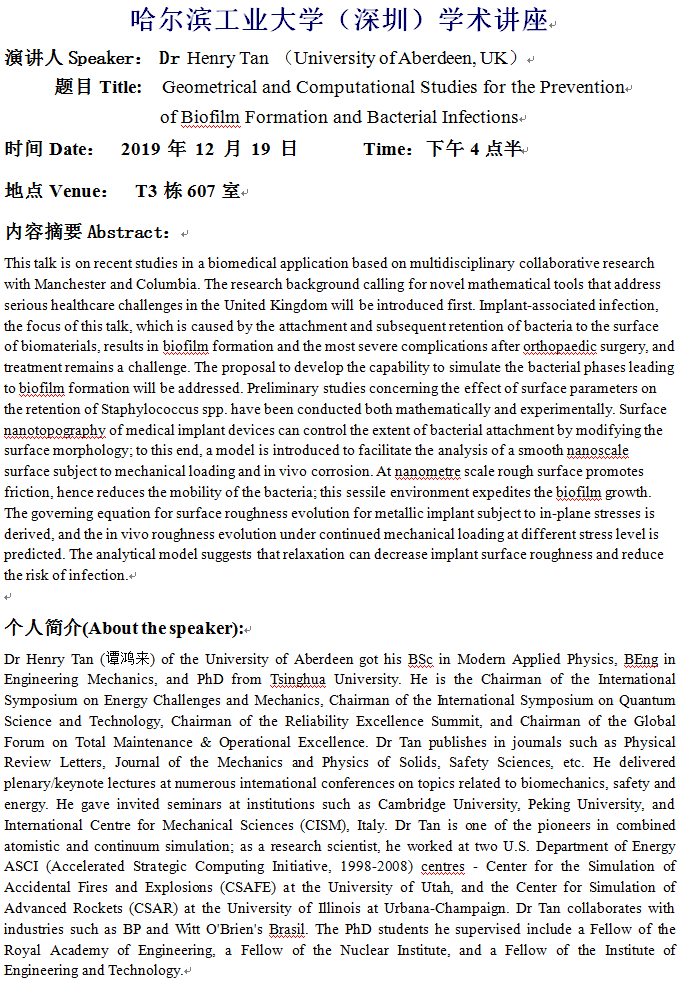 哈尔滨工业大学（深圳）学术讲座

演讲人 Speaker： Dr Henry Tan （University of Aberdeen, UK）

题目 Title: Geometrical and Computational Studies for the Prevention of Biofilm Formation and Bacterial Infections

时间 Date： 2019 年 12 月 19 日 Time：下午 4 点半

地点 Venue： T3 栋 607 室

内容摘要 Abstract：

This talk is on recent studies in a biomedical application based on multidisciplinary collaborative research with Manchester and Columbia. The research background calling for novel mathematical tools that address serious healthcare challenges in the United Kingdom will be introduced first. Implant-associated infection, the focus of this talk, which is caused by the attachment and subsequent retention of bacteria to the surface of biomaterials, results in biofilm formation and the most severe complications after orthopaedic surgery, and treatment remains a challenge. The proposal to develop the capability to simulate the bacterial phases leading to biofilm formation will be addressed. Preliminary studies concerning the effect of surface parameters on the retention of Staphylococcus spp. have been conducted both mathematically and experimentally. Surface nanotopography of medical implant devices can control the extent of bacterial attachment by modifying the surface morphology; to this end, a model is introduced to facilitate the analysis of a smooth nanoscale surface subject to mechanical loading and in vivo corrosion. At nanometre scale rough surface promotes friction, hence reduces the mobility of the bacteria; this sessile environment expedites the biofilm growth. The governing equation for surface roughness evolution for metallic implant subject to in-plane stresses is derived, and the in vivo roughness evolution under continued mechanical loading at different stress level is predicted. The analytical model suggests that relaxation can decrease implant surface roughness and reduce the risk of infection.

个人简介(About the speaker):

Dr Henry Tan (谭鸿来) of the University of Aberdeen got his BSc in Modern Applied Physics, BEng in Engineering Mechanics, and PhD from Tsinghua University. He is the Chairman of the International Symposium on Energy Challenges and Mechanics, Chairman of the International Symposium on Quantum Science and Technology, Chairman of the Reliability Excellence Summit, and Chairman of the Global Forum on Total Maintenance & Operational Excellence. Dr Tan publishes in journals such as Physical Review Letters, Journal of the Mechanics and Physics of Solids, Safety Sciences, etc. He delivered plenary/keynote lectures at numerous international conferences on topics related to biomechanics, safety and energy. He gave invited seminars at institutions such as Cambridge University, Peking University, and International Centre for Mechanical Sciences (CISM), Italy. Dr Tan is one of the pioneers in combined atomistic and continuum simulation; as a research scientist, he worked at two U.S. Department of Energy ASCI (Accelerated Strategic Computing Initiative, 1998-2008) centres - Center for the Simulation of Accidental Fires and Explosions (CSAFE) at the University of Utah, and the Center for Simulation of Advanced Rockets (CSAR) at the University of Illinois at Urbana-Champaign. Dr Tan collaborates with industries such as BP and Witt O'Brien's Brasil. The PhD students he supervised include a Fellow of the Royal Academy of Engineering, a Fellow of the Nuclear Institute, and a Fellow of the Institute of Engineering and Technology.